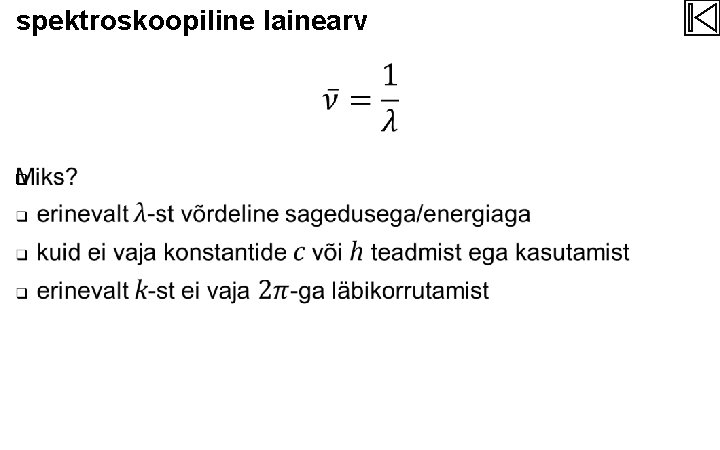 spektroskoopiline lainearv

$\bar{\nu} = \frac{1}{\lambda}$

Miks?

❑ erinevalt $\lambda$-st võrdeline sagedusega/energiaga

❑ kuid ei vaja konstantide $c$ või $h$ teadmist ega kasutamist

❑ erinevalt $k$-st ei vaja $2\pi$-ga läbikorrutamist